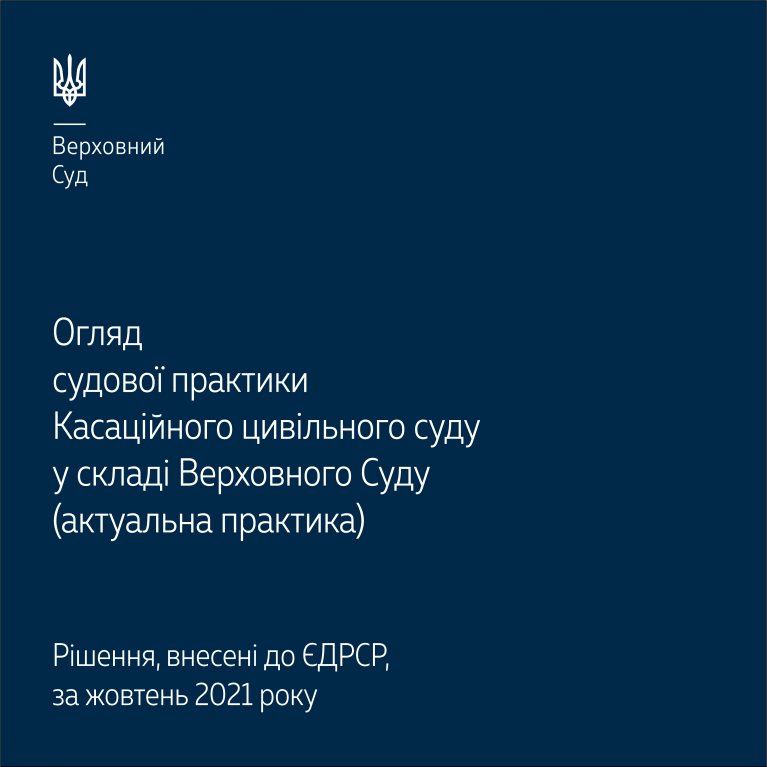 Верховний
Суд

Огляд
судової практики
Касаційного цивільного суду
у складі Верховного Суду
(актуальна практика)

Рішення, внесені до ЄДРСР,
за жовтень 2021 року